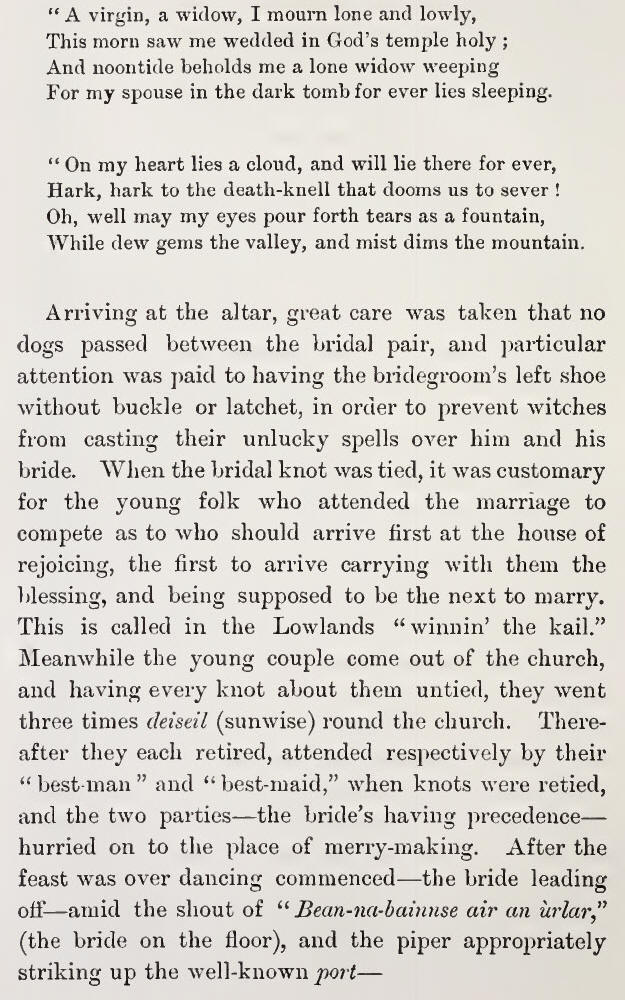 "A virgin, a widow, I mourn lone and lowly,
This morn saw me wedded in God's temple holy;
And noontide beholds me a lone widow weeping
For my spouse in the dark tomb for ever lies sleeping.

"On my heart lies a cloud, and will lie there for ever,
Hark, hark to the death-knell that dooms us to sever!
Oh, well may my eyes pour forth tears as a fountain,
While dew gems the valley, and mist dims the mountain.

Arriving at the altar, great care was taken that no dogs passed between the bridal pair, and particular attention was paid to having the bridegroom's left shoe without buckle or latchet, in order to prevent witches from casting their unlucky spells over him and his bride. When the bridal knot was tied, it was customary for the young folk who attended the marriage to compete as to who should arrive first at the house of rejoicing, the first to arrive carrying with them the blessing, and being supposed to be the next to marry. This is called in the Lowlands "winnin' the kail." Meanwhile the young couple come out of the church, and having every knot about them untied, they went three times deiseil (sunwise) round the church. Thereafter they each retired, attended respectively by their "best-man" and "best-maid," when knots were retied, and the two parties—the bride's having precedence—hurried on to the place of merry-making. After the feast was over dancing commenced—the bride leading off—amid the shout of "Bean-na-bainnse air an ùrlar," (the bride on the floor), and the piper appropriately striking up the well-known port—